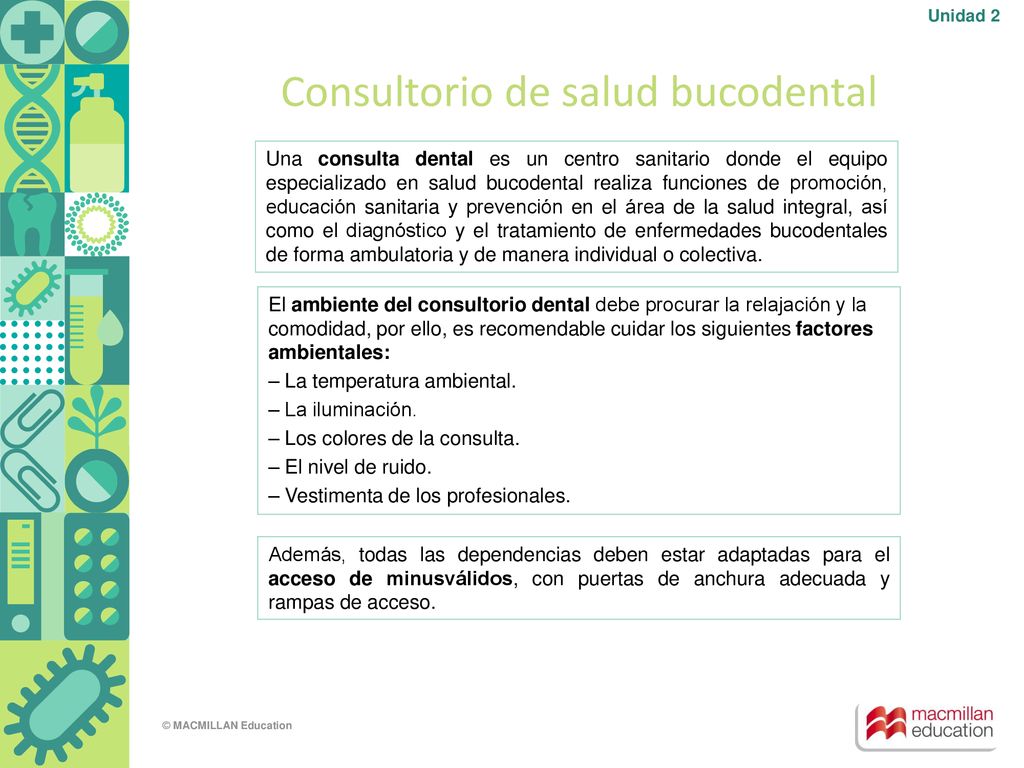 Unidad 2

Consultorio de salud bucodental

Una consulta dental es un centro sanitario donde el equipo especializado en salud bucodental realiza funciones de promoción, educación sanitaria y prevención en el área de la salud integral, así como el diagnóstico y el tratamiento de enfermedades bucodentales de forma ambulatoria y de manera individual o colectiva.

El ambiente del consultorio dental debe procurar la relajación y la comodidad, por ello, es recomendable cuidar los siguientes factores ambientales:

– La temperatura ambiental.

– La iluminación.

– Los colores de la consulta.

– El nivel de ruido.

– Vestimenta de los profesionales.

Además, todas las dependencias deben estar adaptadas para el acceso de minusválidos, con puertas de anchura adecuada y rampas de acceso.

© MACMILLAN Education

macmillan education